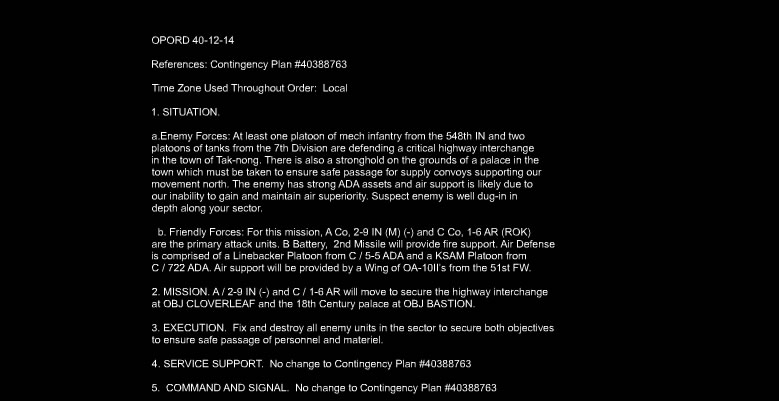 OPORD 40-12-14

References: Contingency Plan #40388763

Time Zone Used Throughout Order: Local

1. SITUATION.

a.Enemy Forces: At least one platoon of mech infantry from the 548th IN and two platoons of tanks from the 7th Division are defending a critical highway interchange in the town of Tak-nong. There is also a stronghold on the grounds of a palace in the town which must be taken to ensure safe passage for supply convoys supporting our movement north. The enemy has strong ADA assets and air support is likely due to our inability to gain and maintain air superiority. Suspect enemy is well dug-in in depth along your sector.

b. Friendly Forces: For this mission, A Co, 2-9 IN (M) (-) and C Co, 1-6 AR (ROK) are the primary attack units. B Battery, 2nd Missile will provide fire support. Air Defense is comprised of a Linebacker Platoon from C / 5-5 ADA and a KSAM Platoon from C / 722 ADA. Air support will be provided by a Wing of OA-10II's from the 51st FW.

2. MISSION. A / 2-9 IN (-) and C / 1-6 AR will move to secure the highway interchange at OBJ CLOVERLEAF and the 18th Century palace at OBJ BASTION.

3. EXECUTION. Fix and destroy all enemy units in the sector to secure both objectives to ensure safe passage of personnel and materiel.

4. SERVICE SUPPORT. No change to Contingency Plan #40388763

5. COMMAND AND SIGNAL. No change to Contingency Plan #40388763